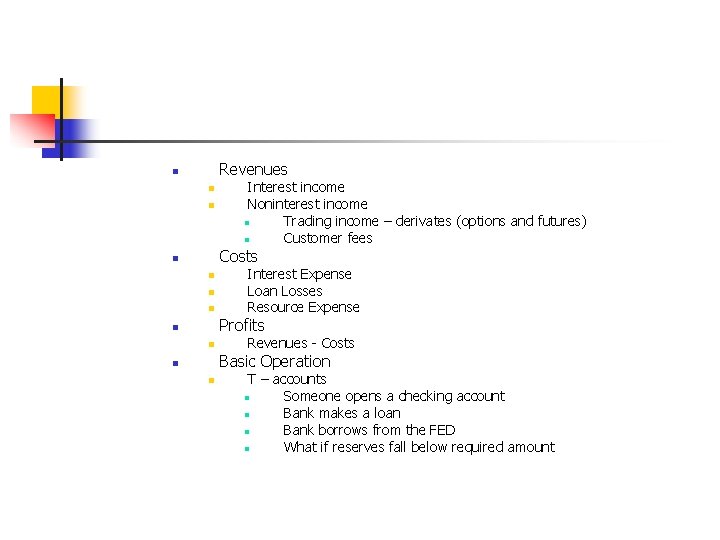 - Revenues
  - Interest income
  - Noninterest income
    - Trading income – derivates (options and futures)
    - Customer fees
- Costs
  - Interest Expense
  - Loan Losses
  - Resource Expense
- Profits
  - Revenues - Costs
- Basic Operation
  - T – accounts
    - Someone opens a checking account
    - Bank makes a loan
    - Bank borrows from the FED
    - What if reserves fall below required amount